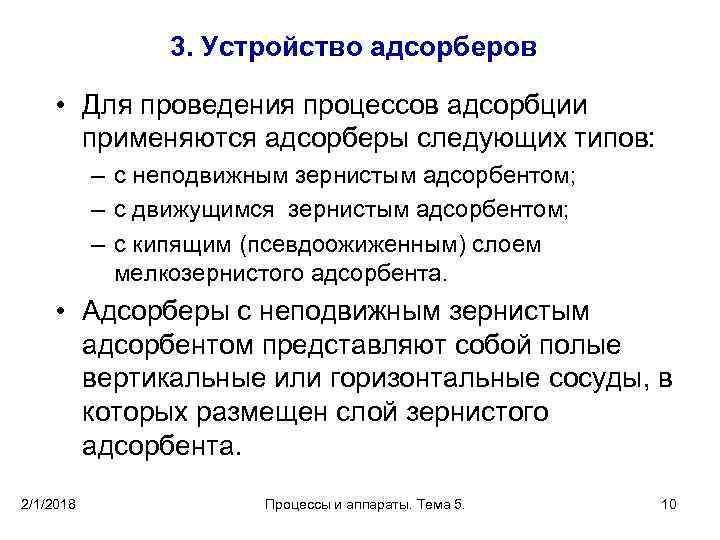 3. Устройство адсорберов

• Для проведения процессов адсорбции применяются адсорберы следующих типов:
– с неподвижным зернистым адсорбентом;
– с движущимся зернистым адсорбентом;
– с кипящим (псевдоожиженным) слоем мелкозернистого адсорбента.

• Адсорберы с неподвижным зернистым адсорбентом представляют собой полые вертикальные или горизонтальные сосуды, в которых размещен слой зернистого адсорбента.

2/1/2018

Процессы и аппараты. Тема 5.

10